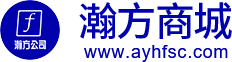 f
瀚方公司
瀚方商城
www.ayhfsc.com